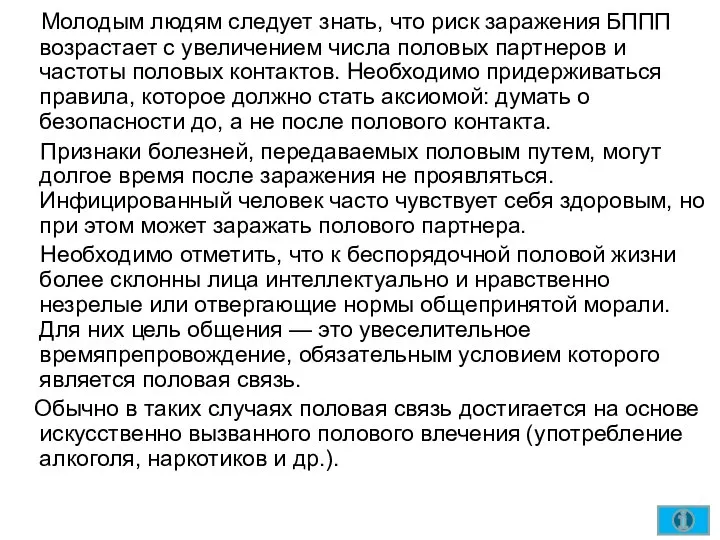 Молодым людям следует знать, что риск заражения БППП возрастает с увеличением числа половых партнеров и частоты половых контактов. Необходимо придерживаться правила, которое должно стать аксиомой: думать о безопасности до, а не после полового контакта.

Признаки болезней, передаваемых половым путем, могут долгое время после заражения не проявляться. Инфицированный человек часто чувствует себя здоровым, но при этом может заражать полового партнера.

Необходимо отметить, что к беспорядочной половой жизни более склонны лица интеллектуально и нравственно незрелые или отвергающие нормы общепринятой морали. Для них цель общения — это увеселительное времяпрепровождение, обязательным условием которого является половая связь.

Обычно в таких случаях половая связь достигается на основе искусственно вызванного полового влечения (употребление алкоголя, наркотиков и др.).